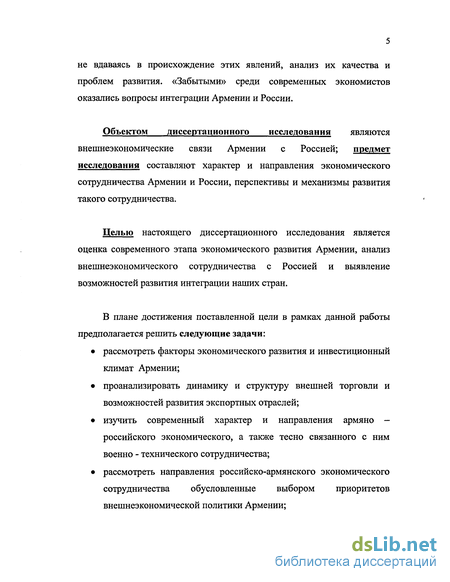 5

не вдаваясь в происхождение этих явлений, анализ их качества и проблем развития. «Забытыми» среди современных экономистов оказались вопросы интеграции Армении и России.

Объектом диссертационного исследования являются внешнеэкономические связи Армении с Россией; предмет исследования составляют характер и направления экономического сотрудничества Армении и России, перспективы и механизмы развития такого сотрудничества.

Целью настоящего диссертационного исследования является оценка современного этапа экономического развития Армении, анализ внешнеэкономического сотрудничества с Россией и выявление возможностей развития интеграции наших стран.

В плане достижения поставленной цели в рамках данной работы предполагается решить следующие задачи:

• рассмотреть факторы экономического развития и инвестиционный климат Армении;
• проанализировать динамику и структуру внешней торговли и возможностей развития экспортных отраслей;
• изучить современный характер и направления армяно – российского экономического, а также тесно связанного с ним военно - технического сотрудничества;
• рассмотреть направления российско-армянского экономического сотрудничества обусловленные выбором приоритетов внешнеэкономической политики Армении;

dsLib.net
библиотека диссертаций